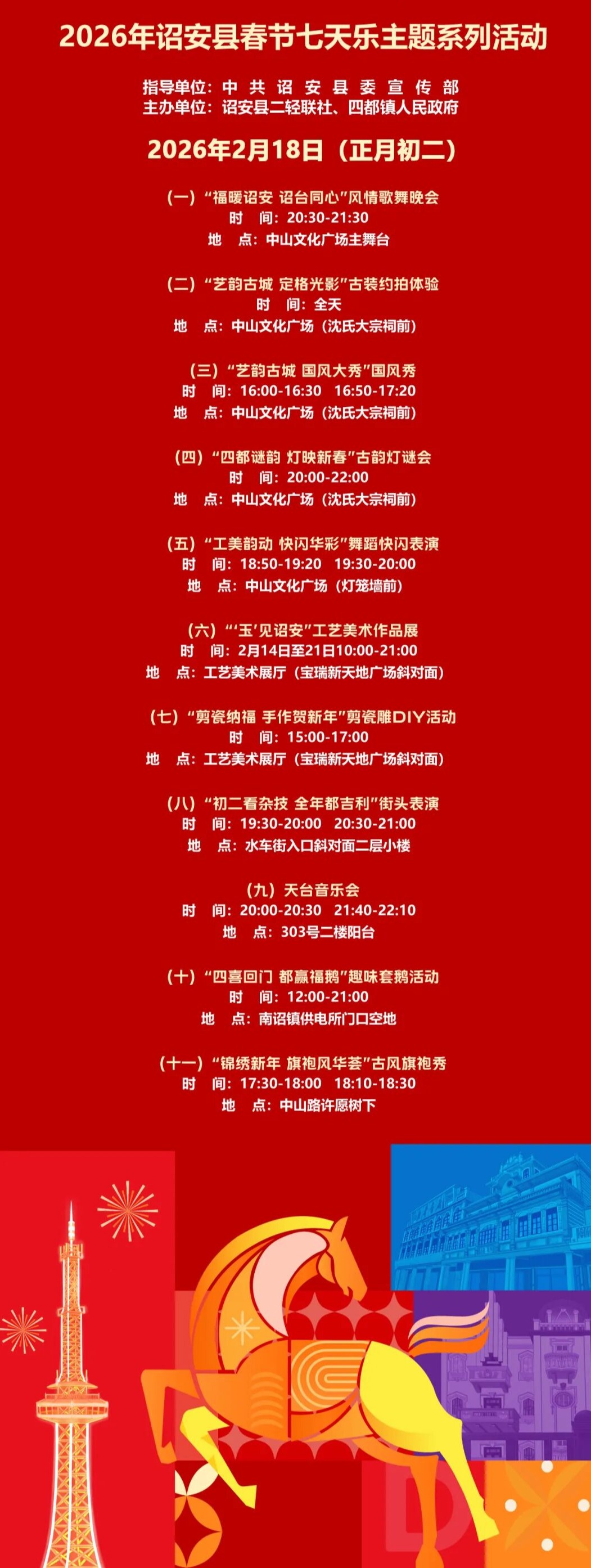 2026年诏安县春节七天乐主题系列活动

指导单位：中共诏安县委宣传部
主办单位：诏安县二轻联社、四都镇人民政府

2026年2月18日（正月初二）

（一）“福暖诏安 诏台同心”风情歌舞晚会
时 间：20:30-21:30
地 点：中山文化广场主舞台

（二）“艺韵古城 定格光影”古装约拍体验
时 间：全天
地 点：中山文化广场（沈氏大宗祠前）

（三）“艺韵古城 国风大秀”国风秀
时 间：16:00-16:30 16:50-17:20
地 点：中山文化广场（沈氏大宗祠前）

（四）“四都谜韵 灯映新春”古韵灯谜会
时 间：20:00-22:00
地 点：中山文化广场（沈氏大宗祠前）

（五）“工美韵动 快闪华彩”舞蹈快闪表演
时 间：18:50-19:20 19:30-20:00
地 点：中山文化广场（灯笼墙前）

（六）“‘玉’见诏安”工艺美术作品展
时 间：2月14日至21日10:00-21:00
地 点：工艺美术展厅（宝瑞新天地广场斜对面）

（七）“剪瓷纳福 手作贺新年”剪瓷雕DIY活动
时 间：15:00-17:00
地 点：工艺美术展厅（宝瑞新天地广场斜对面）

（八）“初二看杂技 全年都吉利”街头表演
时 间：19:30-20:00 20:30-21:00
地 点：水车街入口斜对面二层小楼

（九）天台音乐会
时 间：20:00-20:30 21:40-22:10
地 点：303号二楼阳台

（十）“四喜回门 都赢福鹅”趣味套鹅活动
时 间：12:00-21:00
地 点：南诏镇供电所门口空地

（十一）“锦绣新年 旗袍风华荟”古风旗袍秀
时 间：17:30-18:00 18:10-18:30
地 点：中山路许愿树下